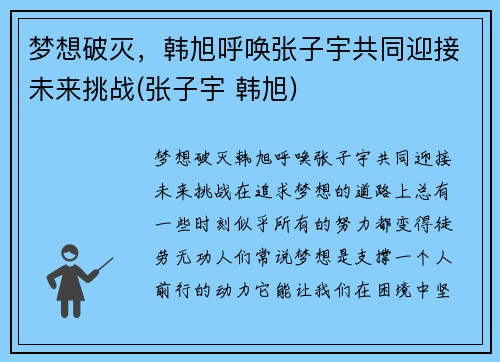 梦想破灭，韩旭呼唤张子宇共同迎接未来挑战(张子宇 韩旭)

梦想破灭韩旭呼唤张子宇共同迎接未来挑战在追求梦想的道路上总有一些时刻似乎所有的努力都变得徒劳无功人们常说梦想是支撑一个人前行的动力它能让我们在困境中坚